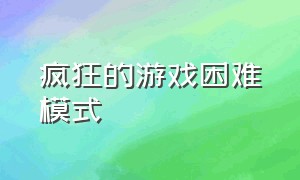 疯狂的游戏困难模式